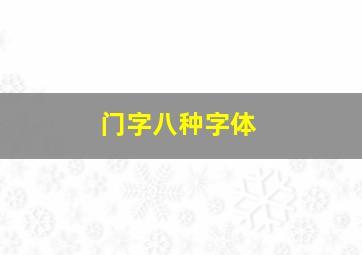 门字八种字体